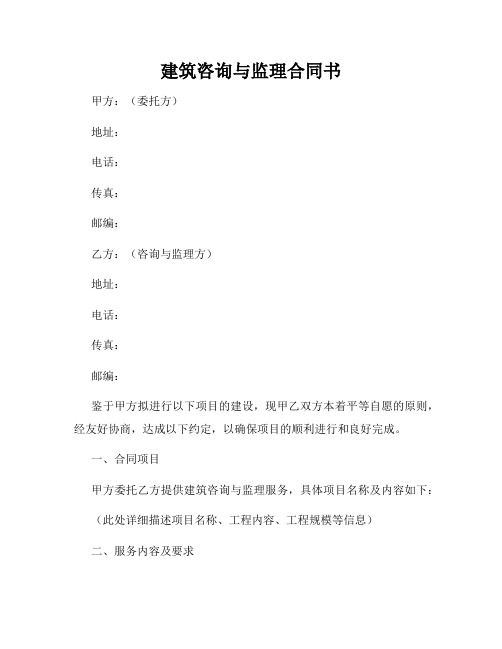 建筑咨询与监理合同书

甲方：（委托方）

地址：

电话：

传真：

邮编：

乙方：（咨询与监理方）

地址：

电话：

传真：

邮编：

鉴于甲方拟进行以下项目的建设，现甲乙双方本着平等自愿的原则，经友好协商，达成以下约定，以确保项目的顺利进行和良好完成。

一、合同项目

甲方委托乙方提供建筑咨询与监理服务，具体项目名称及内容如下：

（此处详细描述项目名称、工程内容、工程规模等信息）

二、服务内容及要求